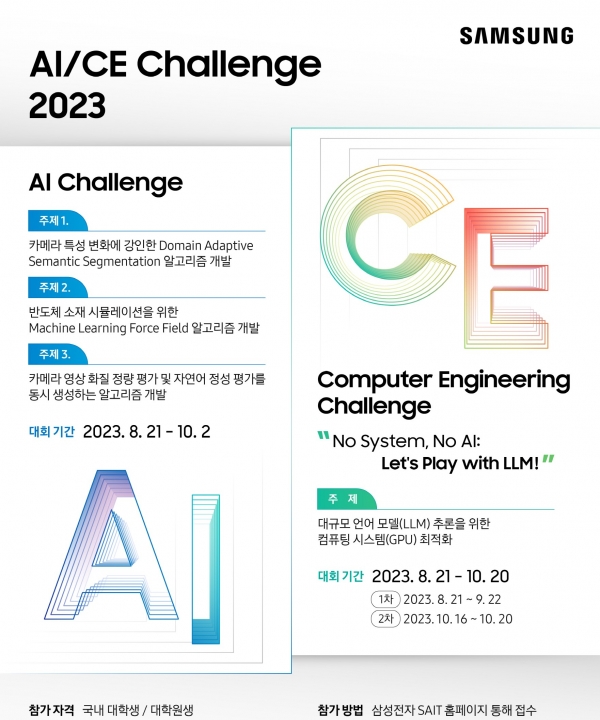 SAMSUNG

AI/CE Challenge 2023

AI Challenge

주제 1.

카메라 특성 변화에 강인한 Domain Adaptive Semantic Segmentation 알고리즘 개발

주제 2.

반도체 소재 시뮬레이션을 위한 Machine Learning Force Field 알고리즘 개발

주제 3.

카메라 영상 화질 정량 평가 및 자연어 정성 평가를 동시 생성하는 알고리즘 개발

대회 기간 2023. 8. 21 - 10. 2

AI

CE

Computer Engineering Challenge

" No System, No AI: Let's Play with LLM! "

주 제

대규모 언어 모델(LLM) 추론을 위한 컴퓨팅 시스템(GPU) 최적화

대회 기간 2023. 8. 21 - 10. 20

1차 2023. 8. 21 ~ 9. 22

2차 2023. 10. 16 ~ 10. 20

참가 자격 국내 대학생 / 대학원생

참가 방법 삼성전자 SAIT 홈페이지 통해 접수